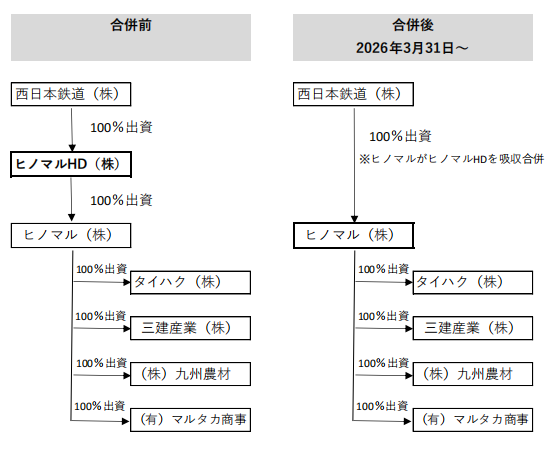 合併前

西日本鉄道（株）

100％出資

ヒノマルHD（株）

100％出資

ヒノマル（株）

100％出資

タイハク（株）

100％出資

三建産業（株）

100％出資

（株）九州農材

100％出資

（有）マルタカ商事

合併後
2026年3月31日～

西日本鉄道（株）

100％出資

※ヒノマルがヒノマルHDを吸収合併

ヒノマル（株）

100％出資

タイハク（株）

100％出資

三建産業（株）

100％出資

（株）九州農材

100％出資

（有）マルタカ商事